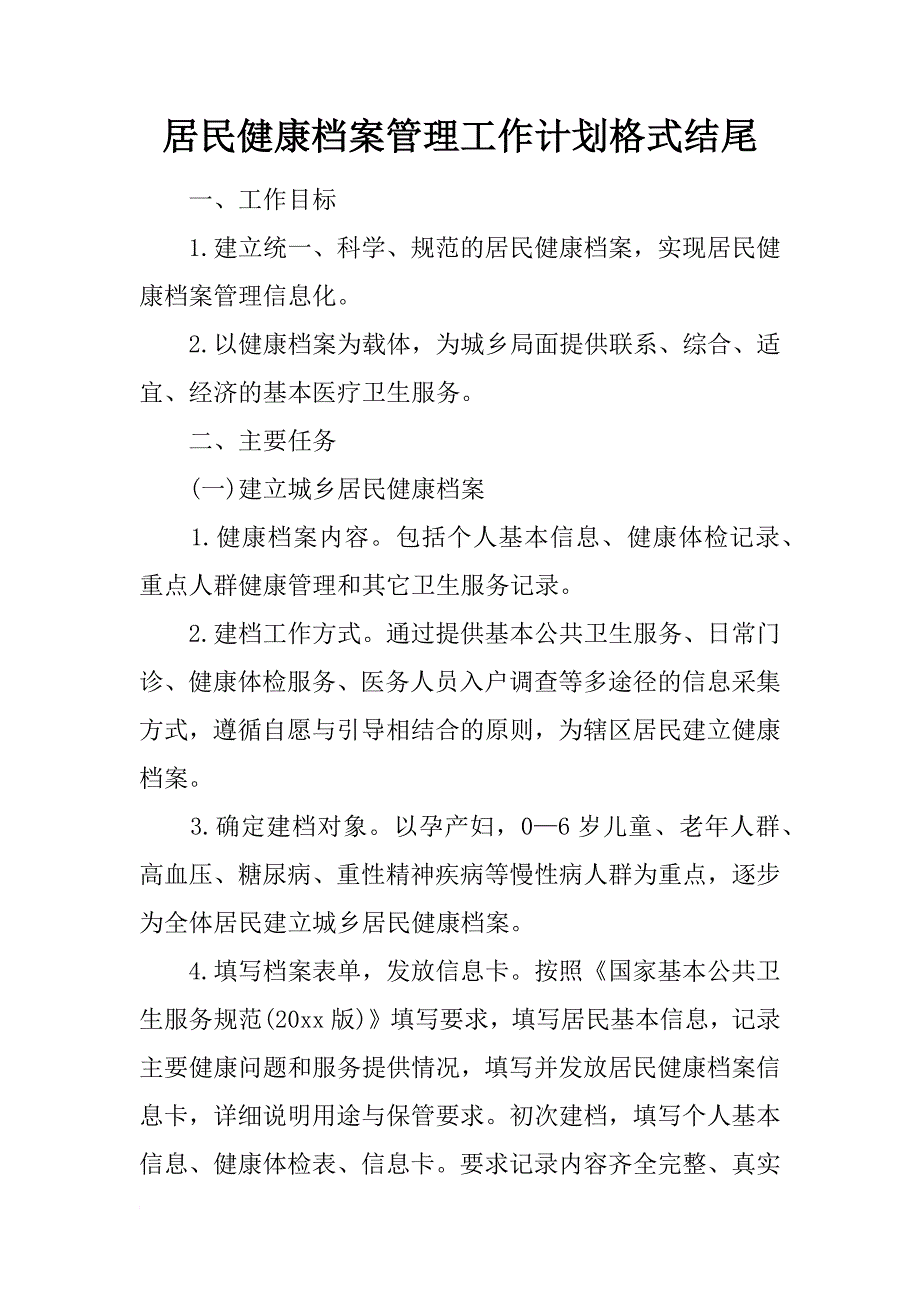 居民健康档案管理工作计划格式结尾

一、工作目标

1.建立统一、科学、规范的居民健康档案，实现居民健康档案管理信息化。

2.以健康档案为载体，为城乡局面提供联系、综合、适宜、经济的基本医疗卫生服务。

二、主要任务

(一)建立城乡居民健康档案

1.健康档案内容。包括个人基本信息、健康体检记录、重点人群健康管理和其它卫生服务记录。

2.建档工作方式。通过提供基本公共卫生服务、日常门诊、健康体检服务、医务人员入户调查等多途径的信息采集方式，遵循自愿与引导相结合的原则，为辖区居民建立健康档案。

3.确定建档对象。以孕产妇，0—6岁儿童、老年人群、高血压、糖尿病、重性精神疾病等慢性病人群为重点，逐步为全体居民建立城乡居民健康档案。

4.填写档案表单，发放信息卡。按照《国家基本公共卫生服务规范(20xx版)》填写要求，填写居民基本信息，记录主要健康问题和服务提供情况，填写并发放居民健康档案信息卡，详细说明用途与保管要求。初次建档，填写个人基本信息、健康体检表、信息卡。要求记录内容齐全完整、真实